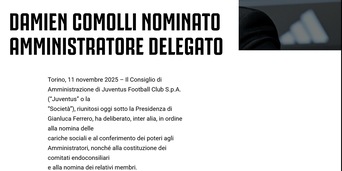 DAMIEN COMOLLI NOMINATO AMMINISTRATORE DELEGATO

Torino, 11 novembre 2025 – Il Consiglio di Amministrazione di Juventus Football Club S.p.A. ("Juventus" o la "Società"), riunitosi oggi sotto la Presidenza di Gianluca Ferrero, ha deliberato, inter alia, in ordine alla nomina delle cariche sociali e al conferimento dei poteri agli Amministratori, nonché alla costituzione dei comitati endoconsiliari e alla nomina dei relativi membri.